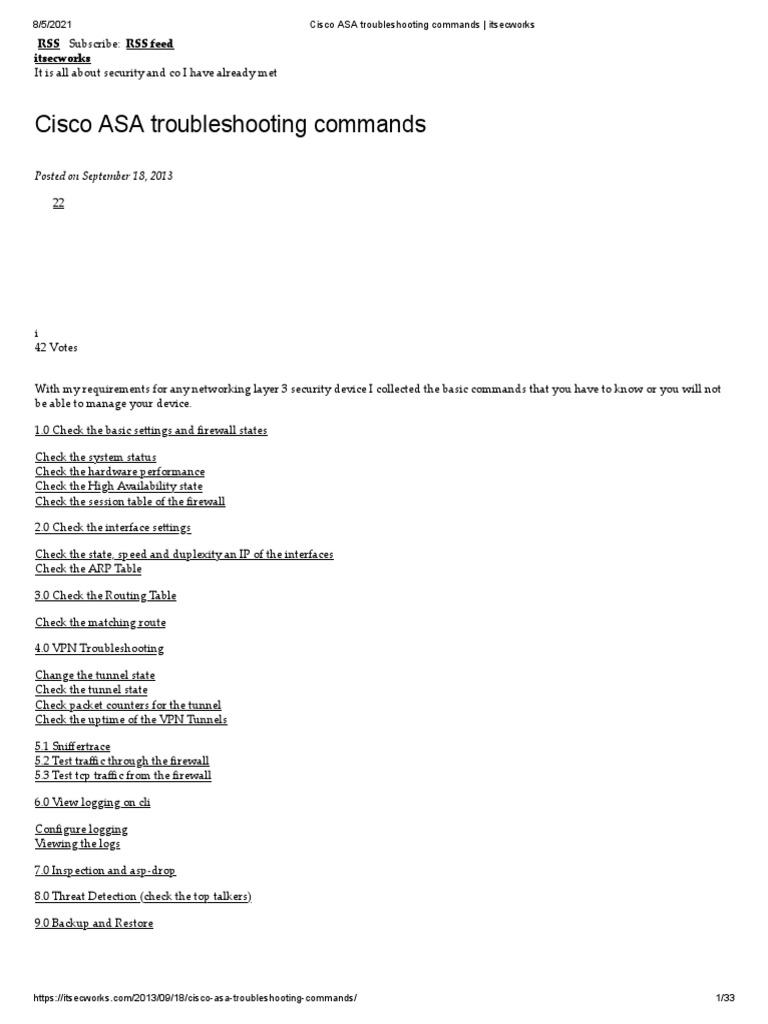 8/5/2021 Cisco ASA troubleshooting commands | itsecworks

RSS Subscribe: RSS feed
itsecworks
It is all about security and co I have already met

Cisco ASA troubleshooting commands

Posted on September 18, 2013

22

i
42 Votes

With my requirements for any networking layer 3 security device I collected the basic commands that you have to know or you will not be able to manage your device.

1.0 Check the basic settings and firewall states

Check the system status
Check the hardware performance
Check the High Availability state
Check the session table of the firewall

2.0 Check the interface settings

Check the state, speed and duplexity an IP of the interfaces
Check the ARP Table

3.0 Check the Routing Table

Check the matching route

4.0 VPN Troubleshooting

Change the tunnel state
Check the tunnel state
Check packet counters for the tunnel
Check the uptime of the VPN Tunnels

5.1 Sniffertrace
5.2 Test traffic through the firewall
5.3 Test tcp traffic from the firewall

6.0 View logging on cli

Configure logging
Viewing the logs

7.0 Inspection and asp-drop

8.0 Threat Detection (check the top talkers)

9.0 Backup and Restore

https://itsecworks.com/2013/09/18/cisco-asa-troubleshooting-commands/ 1/33